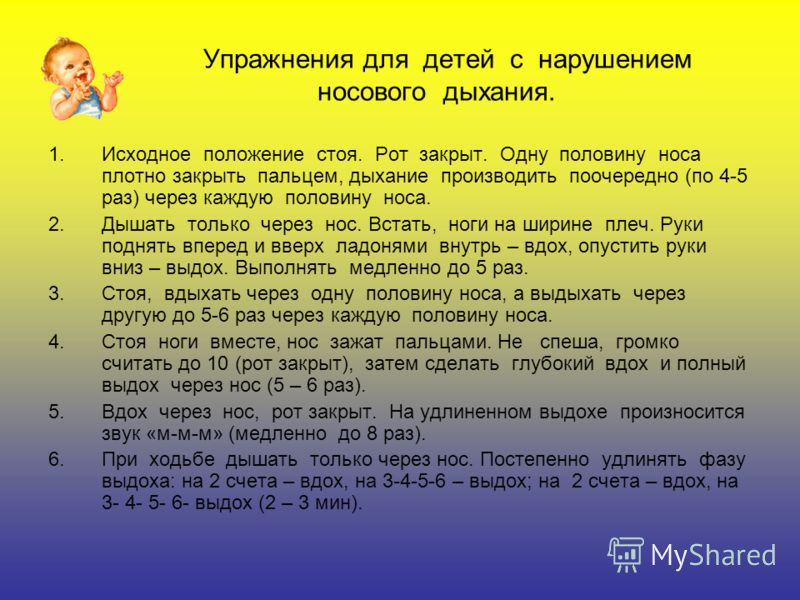 Упражнения для детей с нарушением носового дыхания.

1. Исходное положение стоя. Рот закрыт. Одну половину носа плотно закрыть пальцем, дыхание производить поочередно (по 4-5 раз) через каждую половину носа.

2. Дышать только через нос. Встать, ноги на ширине плеч. Руки поднять вперед и вверх ладонями внутрь – вдох, опустить руки вниз – выдох. Выполнять медленно до 5 раз.

3. Стоя, вдыхать через одну половину носа, а выдыхать через другую до 5-6 раз через каждую половину носа.

4. Стоя ноги вместе, нос зажат пальцами. Не спеша, громко считать до 10 (рот закрыт), затем сделать глубокий вдох и полный выдох через нос (5 – 6 раз).

5. Вдох через нос, рот закрыт. На удлиненном выдохе произносится звук «м-м-м» (медленно до 8 раз).

6. При ходьбе дышать только через нос. Постепенно удлинять фазу выдоха: на 2 счета – вдох, на 3-4-5-6 – выдох; на 2 счета – вдох, на 3- 4- 5- 6- выдох (2 – 3 мин).

MyShared